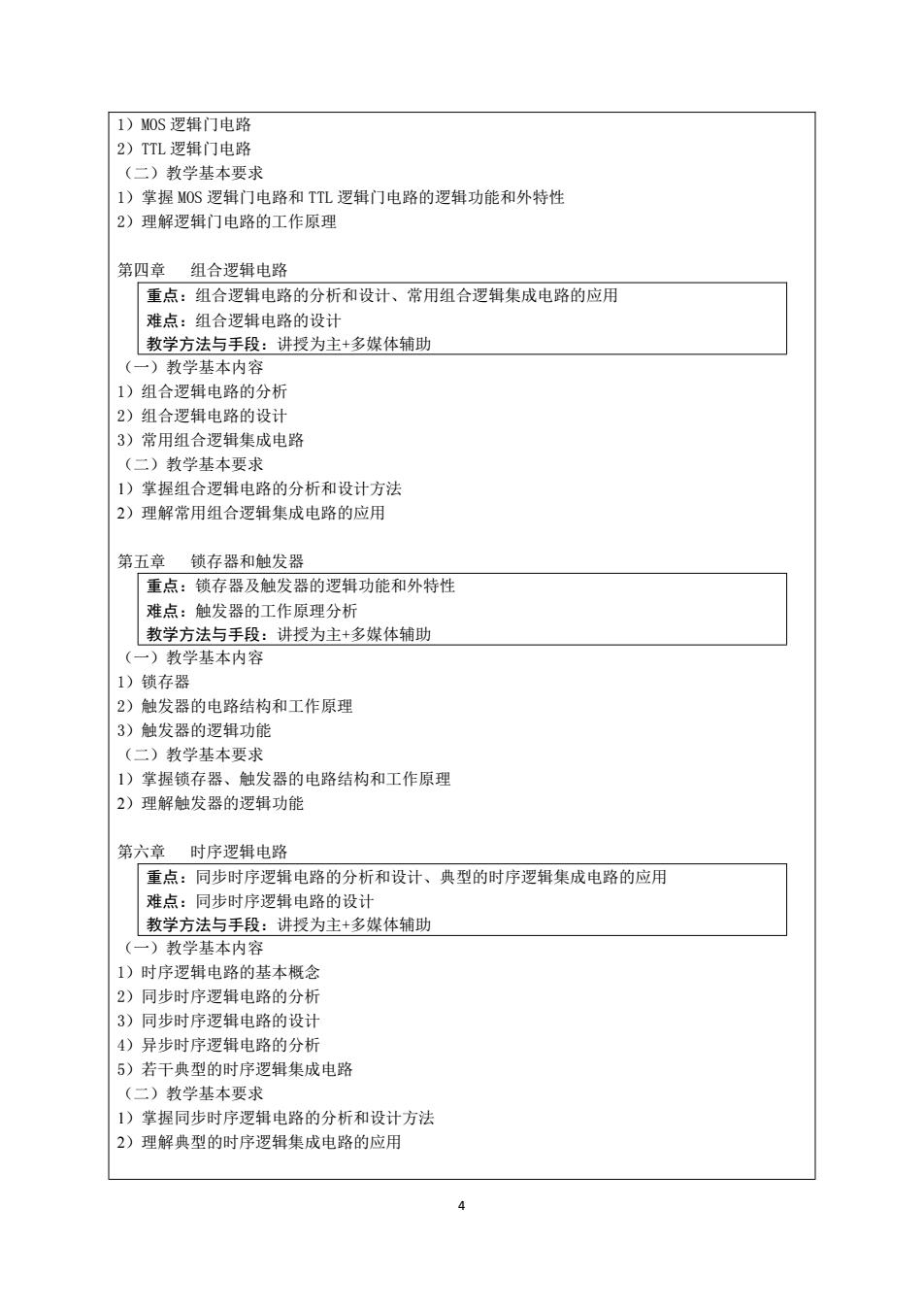 1）MOS 逻辑门电路
2）TTL 逻辑门电路
（二）教学基本要求
1）掌握 MOS 逻辑门电路和 TTL 逻辑门电路的逻辑功能和外特性
2）理解逻辑门电路的工作原理

第四章　组合逻辑电路

重点：组合逻辑电路的分析和设计、常用组合逻辑集成电路的应用
难点：组合逻辑电路的设计
教学方法与手段：讲授为主+多媒体辅助

（一）教学基本内容
1）组合逻辑电路的分析
2）组合逻辑电路的设计
3）常用组合逻辑集成电路
（二）教学基本要求
1）掌握组合逻辑电路的分析和设计方法
2）理解常用组合逻辑集成电路的应用

第五章　锁存器和触发器

重点：锁存器及触发器的逻辑功能和外特性
难点：触发器的工作原理分析
教学方法与手段：讲授为主+多媒体辅助

（一）教学基本内容
1）锁存器
2）触发器的电路结构和工作原理
3）触发器的逻辑功能
（二）教学基本要求
1）掌握锁存器、触发器的电路结构和工作原理
2）理解触发器的逻辑功能

第六章　时序逻辑电路

重点：同步时序逻辑电路的分析和设计、典型的时序逻辑集成电路的应用
难点：同步时序逻辑电路的设计
教学方法与手段：讲授为主+多媒体辅助

（一）教学基本内容
1）时序逻辑电路的基本概念
2）同步时序逻辑电路的分析
3）同步时序逻辑电路的设计
4）异步时序逻辑电路的分析
5）若干典型的时序逻辑集成电路
（二）教学基本要求
1）掌握同步时序逻辑电路的分析和设计方法
2）理解典型的时序逻辑集成电路的应用

4